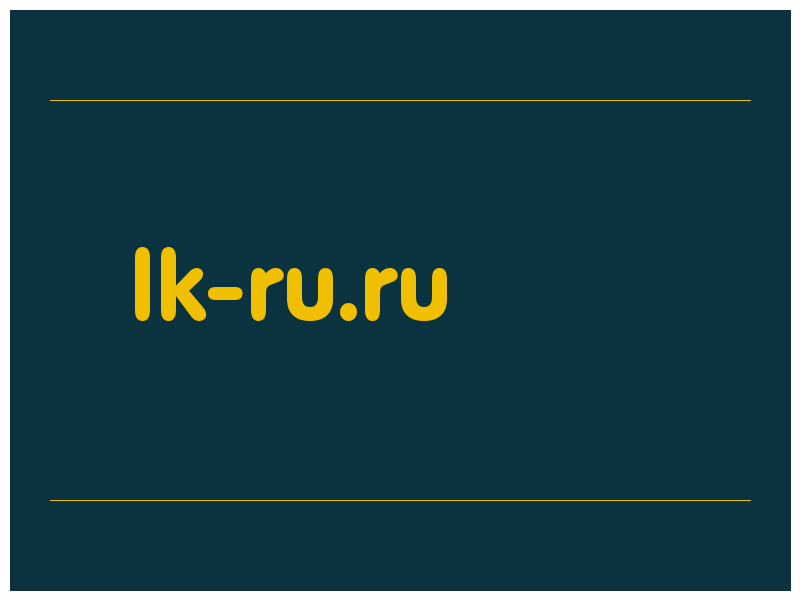 lk-ru.ru